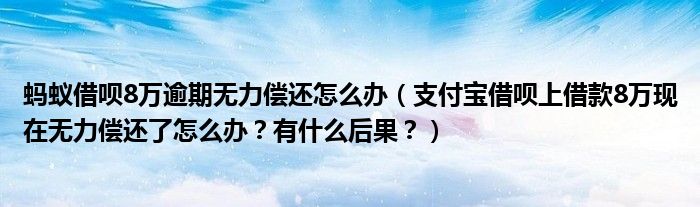 蚂蚁借呗8万逾期无力偿还怎么办（支付宝借呗上借款8万现在无力偿还了怎么办？有什么后果？）